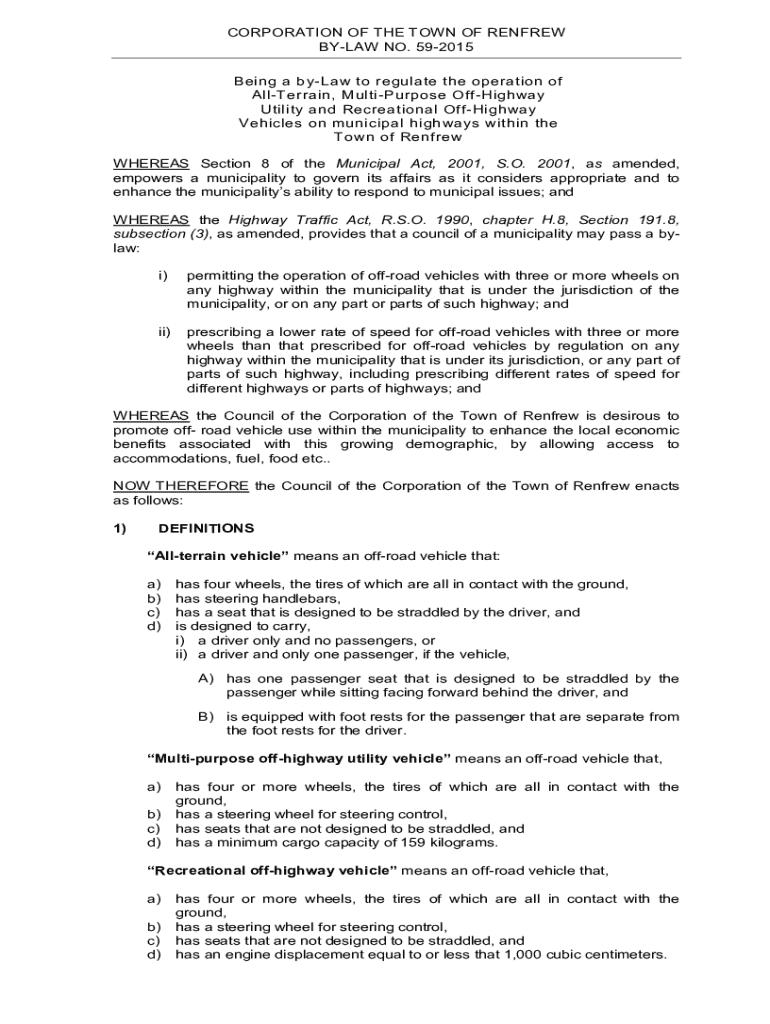 CORPORATION OF THE TOWN OF RENFREW
BY-LAW NO. 59-2015

Being a by-Law to regulate the operation of All-Terrain, Multi-Purpose Off-Highway Utility and Recreational Off-Highway Vehicles on municipal highways within the Town of Renfrew

WHEREAS Section 8 of the Municipal Act, 2001, S.O. 2001, as amended, empowers a municipality to govern its affairs as it considers appropriate and to enhance the municipality's ability to respond to municipal issues; and

WHEREAS the Highway Traffic Act, R.S.O. 1990, chapter H.8, Section 191.8, subsection (3), as amended, provides that a council of a municipality may pass a by-law:

i) permitting the operation of off-road vehicles with three or more wheels on any highway within the municipality that is under the jurisdiction of the municipality, or on any part or parts of such highway; and

ii) prescribing a lower rate of speed for off-road vehicles with three or more wheels than that prescribed for off-road vehicles by regulation on any highway within the municipality that is under its jurisdiction, or any part of parts of such highway, including prescribing different rates of speed for different highways or parts of highways; and

WHEREAS the Council of the Corporation of the Town of Renfrew is desirous to promote off- road vehicle use within the municipality to enhance the local economic benefits associated with this growing demographic, by allowing access to accommodations, fuel, food etc..

NOW THEREFORE the Council of the Corporation of the Town of Renfrew enacts as follows:

1) DEFINITIONS

"All-terrain vehicle" means an off-road vehicle that:

a) has four wheels, the tires of which are all in contact with the ground,
b) has steering handlebars,
c) has a seat that is designed to be straddled by the driver, and
d) is designed to carry,
i) a driver only and no passengers, or
ii) a driver and only one passenger, if the vehicle,

A) has one passenger seat that is designed to be straddled by the passenger while sitting facing forward behind the driver, and

B) is equipped with foot rests for the passenger that are separate from the foot rests for the driver.

"Multi-purpose off-highway utility vehicle" means an off-road vehicle that,

a) has four or more wheels, the tires of which are all in contact with the ground,
b) has a steering wheel for steering control,
c) has seats that are not designed to be straddled, and
d) has a minimum cargo capacity of 159 kilograms.

"Recreational off-highway vehicle" means an off-road vehicle that,

a) has four or more wheels, the tires of which are all in contact with the ground,
b) has a steering wheel for steering control,
c) has seats that are not designed to be straddled, and
d) has an engine displacement equal to or less that 1,000 cubic centimeters.